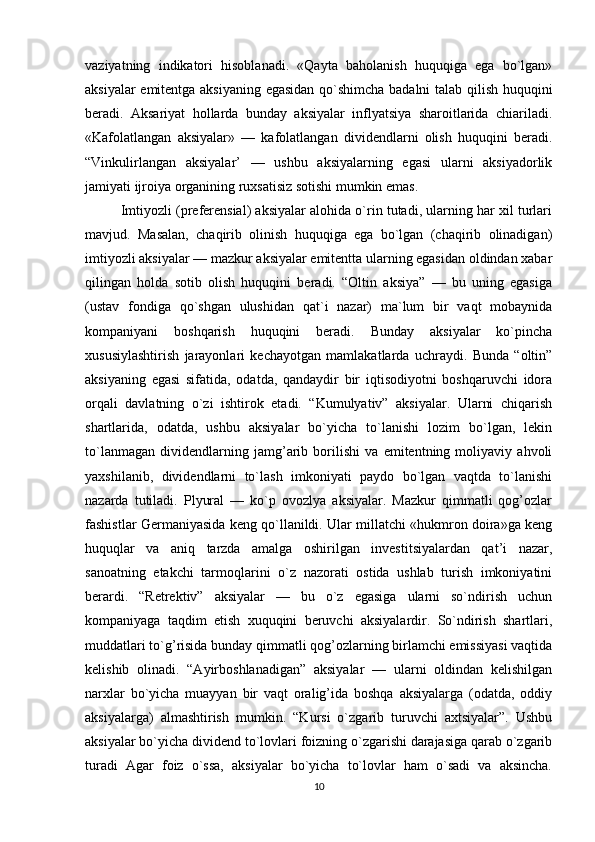 vaziyatning indikatori hisoblanadi. «Qayta baholanish huquqiga ega bo`lgan» aksiyalar emitentga aksiyaning egasidan qo`shimcha badalni talab qilish huquqini beradi. Aksariyat hollarda bunday aksiyalar inflyatsiya sharoitlarida chiariladi. «Kafolatlangan aksiyalar» — kafolatlangan dividendlarni olish huquqini beradi. “Vinkulirlangan aksiyalar’ — ushbu aksiyalarning egasi ularni aksiyadorlik jamiyati ijroiya organining ruxsatisiz sotishi mumkin emas.

Imtiyozli (preferensial) aksiyalar alohida o`rin tutadi, ularning har xil turlari mavjud. Masalan, chaqirib olinish huquqiga ega bo`lgan (chaqirib olinadigan) imtiyozli aksiyalar — mazkur aksiyalar emitentta ularning egasidan oldindan xabar qilingan holda sotib olish huquqini beradi. “Oltin aksiya” — bu uning egasiga (ustav fondiga qo`shgan ulushidan qat`i nazar) ma`lum bir vaqt mobaynida kompaniyani boshqarish huquqini beradi. Bunday aksiyalar ko`pincha xususiylashtirish jarayonlari kechayotgan mamlakatlarda uchraydi. Bunda “oltin” aksiyaning egasi sifatida, odatda, qandaydir bir iqtisodiyotni boshqaruvchi idora orqali davlatning o`zi ishtirok etadi. “Kumulyativ” aksiyalar. Ularni chiqarish shartlarida, odatda, ushbu aksiyalar bo`yicha to`lanishi lozim bo`lgan, lekin to`lanmagan dividendlarning jamg’arib borilishi va emitentning moliyaviy ahvoli yaxshilanib, dividendlarni to`lash imkoniyati paydo bo`lgan vaqtda to`lanishi nazarda tutiladi. Plyural — ko`p ovozlya aksiyalar. Mazkur qimmatli qog’ozlar fashistlar Germaniyasida keng qo`llanildi. Ular millatchi «hukmron doira»ga keng huquqlar va aniq tarzda amalga oshirilgan investitsiyalardan qat’i nazar, sanoatning etakchi tarmoqlarini o`z nazorati ostida ushlab turish imkoniyatini berardi. “Retrektiv” aksiyalar — bu o`z egasiga ularni so`ndirish uchun kompaniyaga taqdim etish xuquqini beruvchi aksiyalardir. So`ndirish shartlari, muddatlari to`g’risida bunday qimmatli qog’ozlarning birlamchi emissiyasi vaqtida kelishib olinadi. “Ayirboshlanadigan” aksiyalar — ularni oldindan kelishilgan narxlar bo`yicha muayyan bir vaqt oralig’ida boshqa aksiyalarga (odatda, oddiy aksiyalarga) almashtirish mumkin. “Kursi o`zgarib turuvchi axtsiyalar”. Ushbu aksiyalar bo`yicha dividend to`lovlari foizning o`zgarishi darajasiga qarab o`zgarib turadi Agar foiz o`ssa, aksiyalar bo`yicha to`lovlar ham o`sadi va aksincha.

10